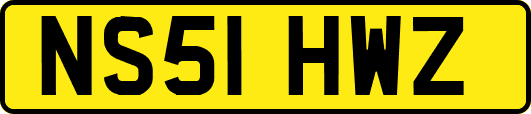 NS51 HWZ